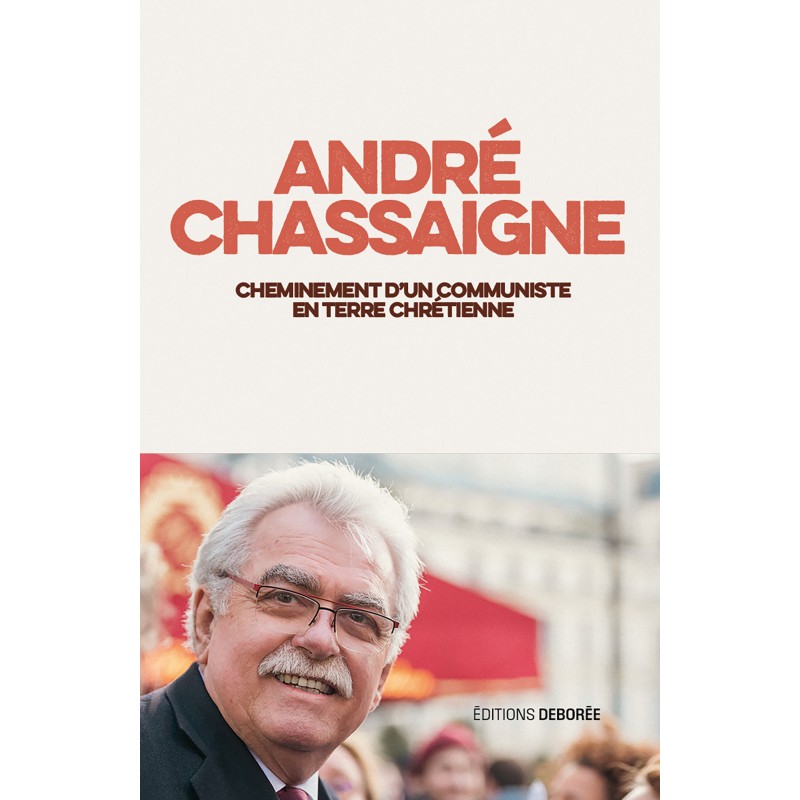 ANDRÉ
CHASSAIGNE

CHEMINEMENT D'UN COMMUNISTE
EN TERRE CHRÉTIENNE

ÉDITIONS DEBORÉE